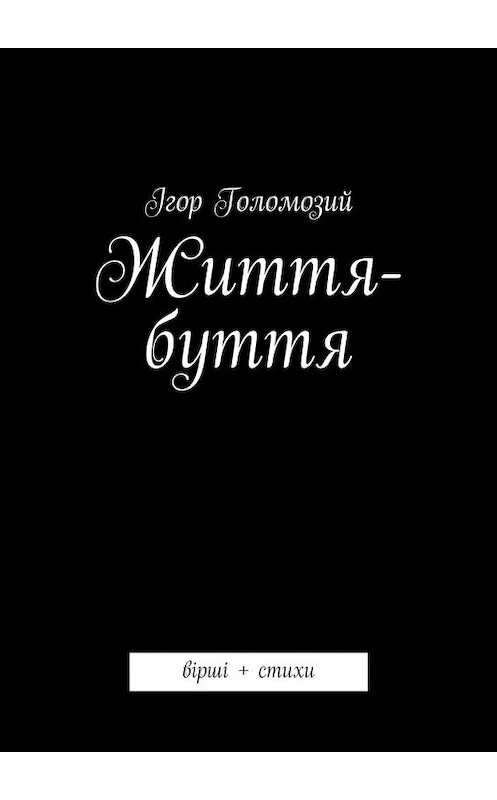 Ігор Голомозий

Життя-буття

вірші + стихи